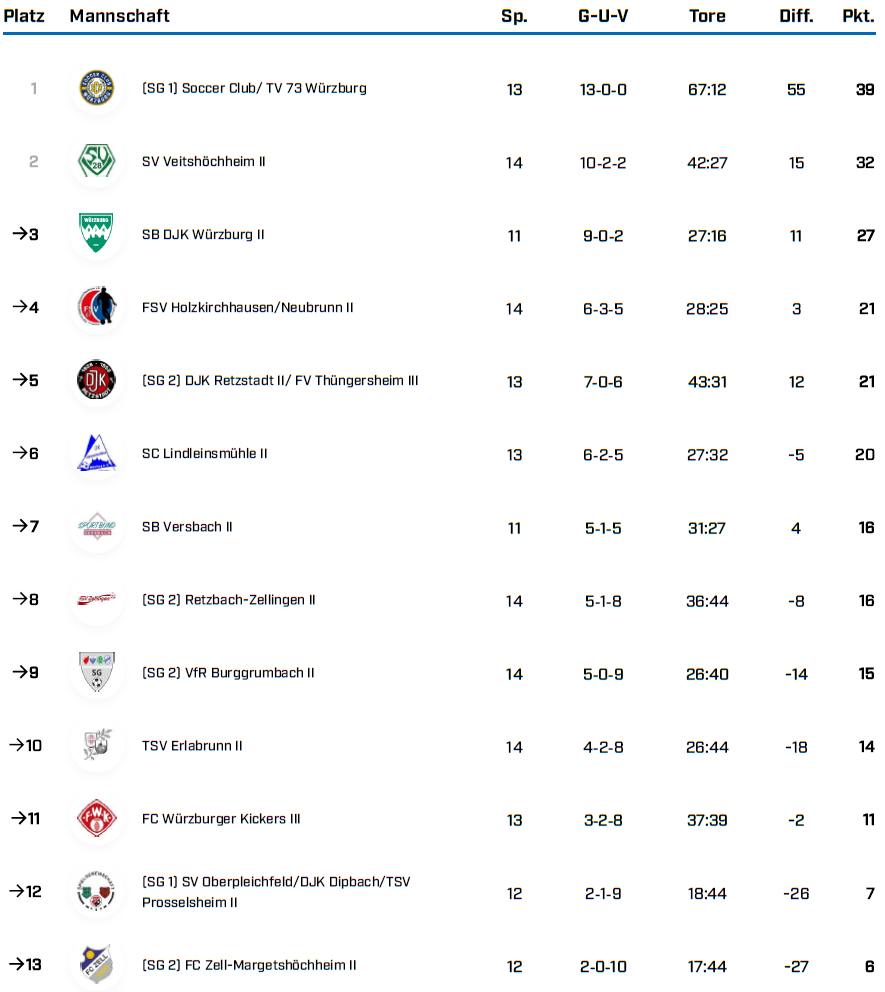 | Platz | Mannschaft | Sp. | G-U-V | Tore | Diff. | Pkt. |
|---|---|---|---|---|---|---|
| 1 | (SG 1) Soccer Club/ TV 73 Würzburg | 13 | 13-0-0 | 67:12 | 55 | 39 |
| 2 | SV Veitshöchheim II | 14 | 10-2-2 | 42:27 | 15 | 32 |
| →3 | SB DJK Würzburg II | 11 | 9-0-2 | 27:16 | 11 | 27 |
| →4 | FSV Holzkirchhausen/Neubrunn II | 14 | 6-3-5 | 28:25 | 3 | 21 |
| →5 | (SG 2) DJK Retzstadt II/ FV Thüngersheim III | 13 | 7-0-6 | 43:31 | 12 | 21 |
| →6 | SC Lindleinsmühle II | 13 | 6-2-5 | 27:32 | -5 | 20 |
| →7 | SB Versbach II | 11 | 5-1-5 | 31:27 | 4 | 16 |
| →8 | (SG 2) Retzbach-Zellingen II | 14 | 5-1-8 | 36:44 | -8 | 16 |
| →9 | (SG 2) VfR Burggrumbach II | 14 | 5-0-9 | 26:40 | -14 | 15 |
| →10 | TSV Erlabrunn II | 14 | 4-2-8 | 26:44 | -18 | 14 |
| →11 | FC Würzburger Kickers III | 13 | 3-2-8 | 37:39 | -2 | 11 |
| →12 | (SG 1) SV Oberpleichfeld/DJK Dipbach/TSV Prosselsheim II | 12 | 2-1-9 | 18:44 | -26 | 7 |
| →13 | (SG 2) FC Zell-Margetshöchheim II | 12 | 2-0-10 | 17:44 | -27 | 6 |